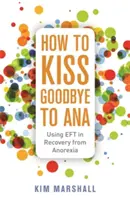 HOW TO KISS GOODBYE TO ANA

Using EFT in Recovery from Anorexia

KIM MARSHALL